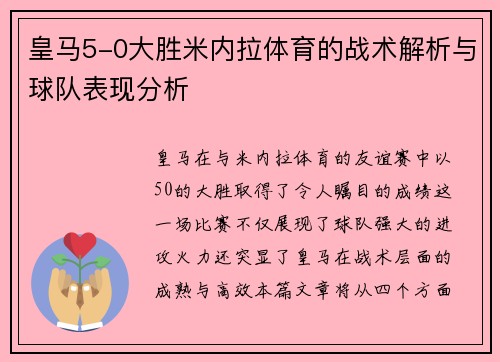 皇马5-0大胜米内拉体育的战术解析与球队表现分析

皇马在与米内拉体育的友谊赛中以50的大胜取得了令人瞩目的成绩这一场比赛不仅展现了球队强大的进攻火力还突显了皇马在战术层面的成熟与高效本篇文章将从四个方面